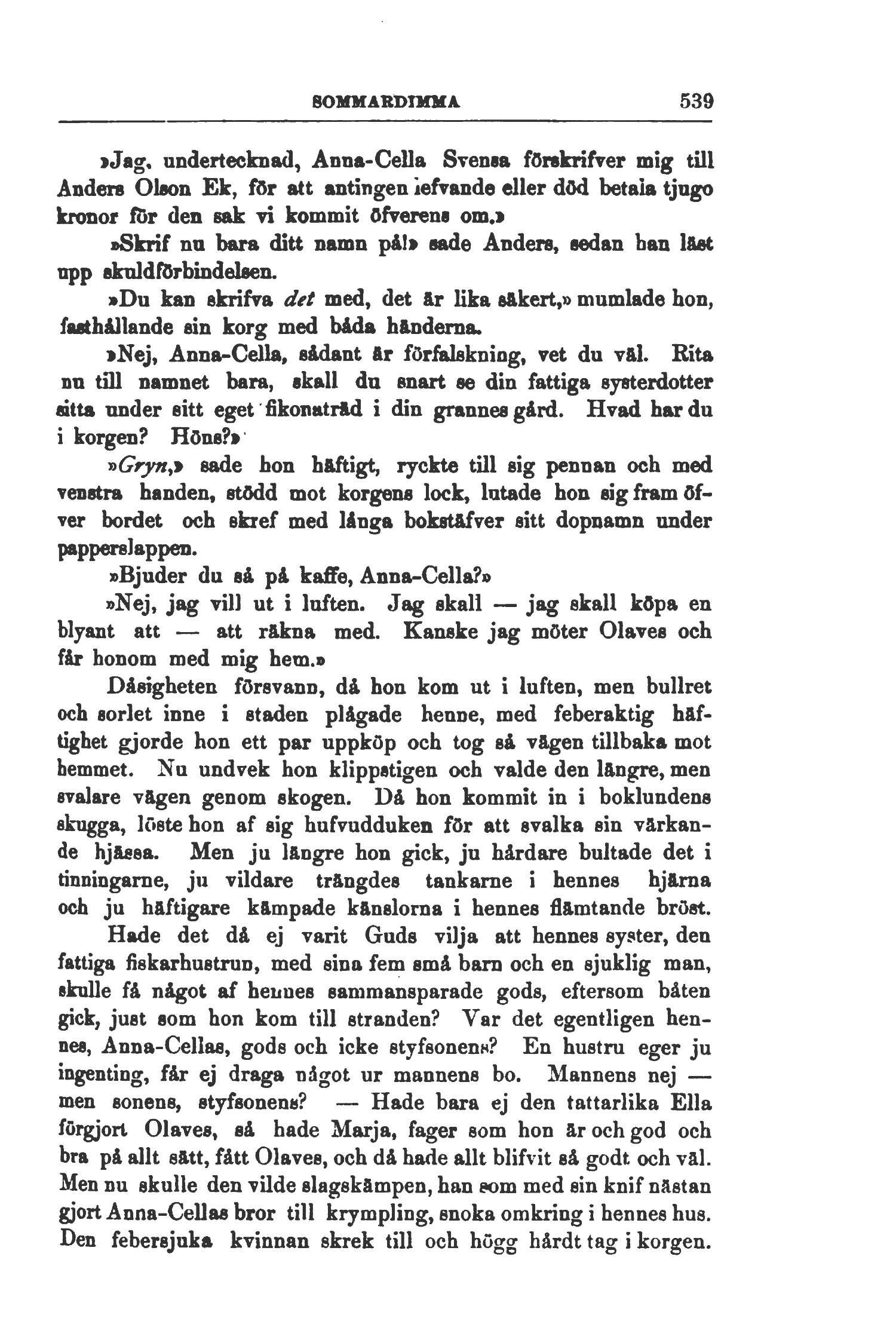 SOMMARDIMMA 539

»Jag, undertecknad, Anna-Cella Svensa förskrifver mig till Anders Olson Ek, för att antingen lefvande eller död betala tjugo kronor för den sak vi kommit öfverens om.»

»Skrif nu bara ditt namn på!» sade Anders, sedan han läst upp skuldförbindelsen.

»Du kan skrifva det med, det är lika säkert,» mumlade hon, fasthållande sin korg med båda händerna.

»Nej, Anna-Cella, sådant är förfalskning, vet du väl. Rita nu till namnet bara, skall du snart se din fattiga systerdotter sitta under sitt eget fikonaträd i din grannes gård. Hvad har du i korgen? Höns?»

»Gryn,» sade hon häftigt, ryckte till sig pennan och med venstra handen, stödd mot korgens lock, lutade hon sig fram öfver bordet och skref med långa bokstäfver sitt dopnamn under papperslappen.

»Bjuder du så på kaffe, Anna-Cella?»

»Nej, jag vill ut i luften. Jag skall — jag skall köpa en blyant att — att räkna med. Kanske jag möter Olaves och får honom med mig hem.»

Dåsigheten försvann, då hon kom ut i luften, men bullret och sorlet inne i staden plågade henne, med feberaktig häftighet gjorde hon ett par uppköp och tog så vägen tillbaka mot hemmet. Nu undvek hon klippstigen och valde den längre, men svalare vägen genom skogen. Då hon kommit in i boklundens skugga, löste hon af sig hufvudduken för att svalka sin värkande hjässa. Men ju längre hon gick, ju hårdare bultade det i tinningarne, ju vildare trängdes tankarne i hennes hjärna och ju häftigare kämpade känslorna i hennes flämtande bröst.

Hade det då ej varit Guds vilja att hennes syster, den fattiga fiskarhustrun, med sina fem små barn och en sjuklig man, skulle få något af hennes sammansparade gods, eftersom båten gick, just som hon kom till stranden? Var det egentligen hennes, Anna-Cellas, gods och icke styfsonens? En hustru eger ju ingenting, får ej draga något ur mannens bo. Mannens nej — men sonens, styfsonens? — Hade bara ej den tattarlika Ella förgjort Olaves, så hade Marja, fager som hon är och god och bra på allt sätt, fått Olaves, och då hade allt blifvit så godt och väl. Men nu skulle den vilde slagskämpen, han som med sin knif nästan gjort Anna-Cellas bror till krympling, snoka omkring i hennes hus. Den febersjuka kvinnan skrek till och högg hårdt tag i korgen.